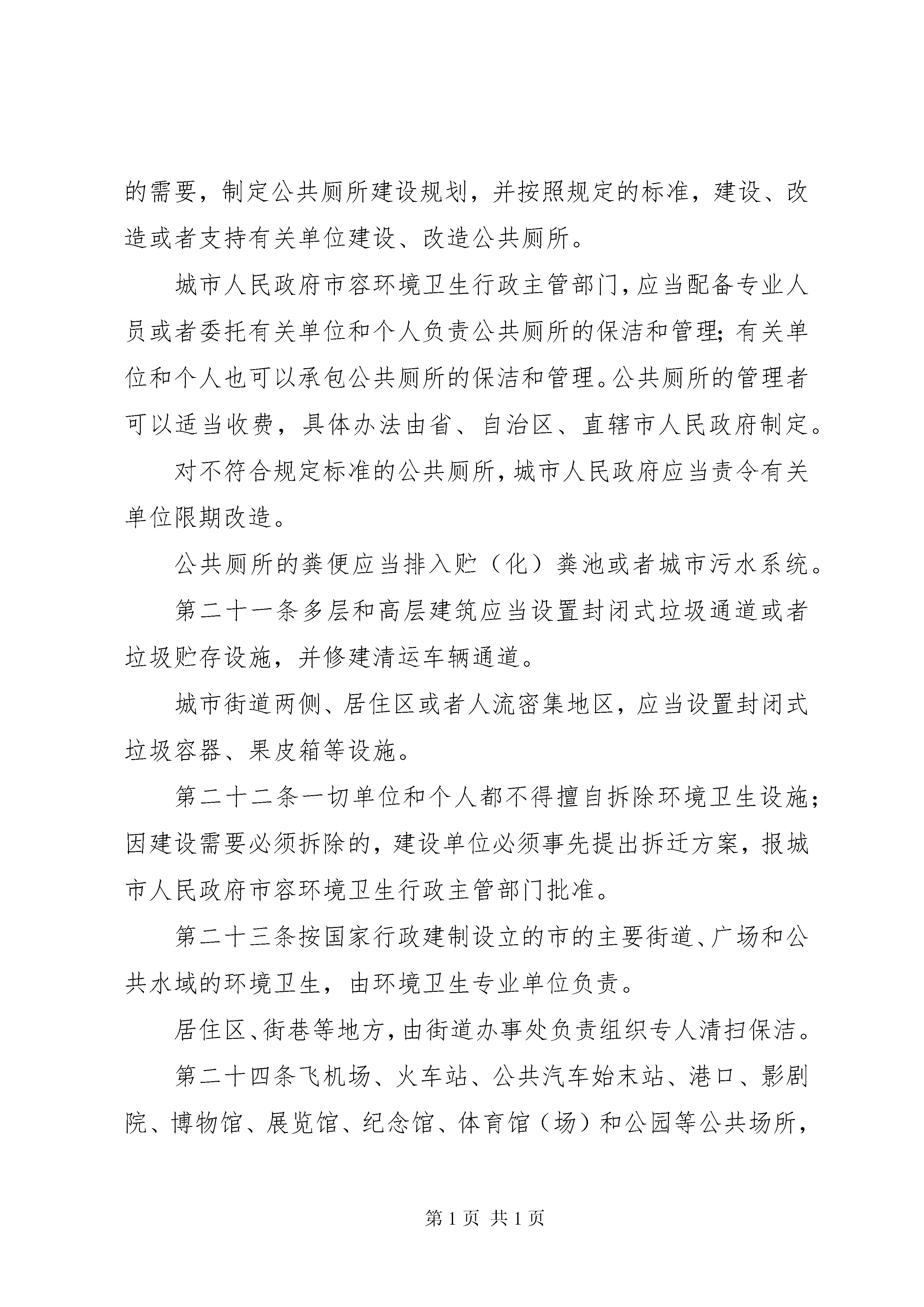 的需要，制定公共厕所建设规划，并按照规定的标准，建设、改造或者支持有关单位建设、改造公共厕所。

城市人民政府市容环境卫生行政主管部门，应当配备专业人员或者委托有关单位和个人负责公共厕所的保洁和管理；有关单位和个人也可以承包公共厕所的保洁和管理。公共厕所的管理者可以适当收费，具体办法由省、自治区、直辖市人民政府制定。

对不符合规定标准的公共厕所，城市人民政府应当责令有关单位限期改造。

公共厕所的粪便应当排入贮（化）粪池或者城市污水系统。

第二十一条多层和高层建筑应当设置封闭式垃圾通道或者垃圾贮存设施，并修建清运车辆通道。

城市街道两侧、居住区或者人流密集地区，应当设置封闭式垃圾容器、果皮箱等设施。

第二十二条一切单位和个人都不得擅自拆除环境卫生设施；因建设需要必须拆除的，建设单位必须事先提出拆迁方案，报城市人民政府市容环境卫生行政主管部门批准。

第二十三条按国家行政建制设立的市的主要街道、广场和公共水域的环境卫生，由环境卫生专业单位负责。

居住区、街巷等地方，由街道办事处负责组织专人清扫保洁。

第二十四条飞机场、火车站、公共汽车始末站、港口、影剧院、博物馆、展览馆、纪念馆、体育馆（场）和公园等公共场所，

第 1 页 共 1 页